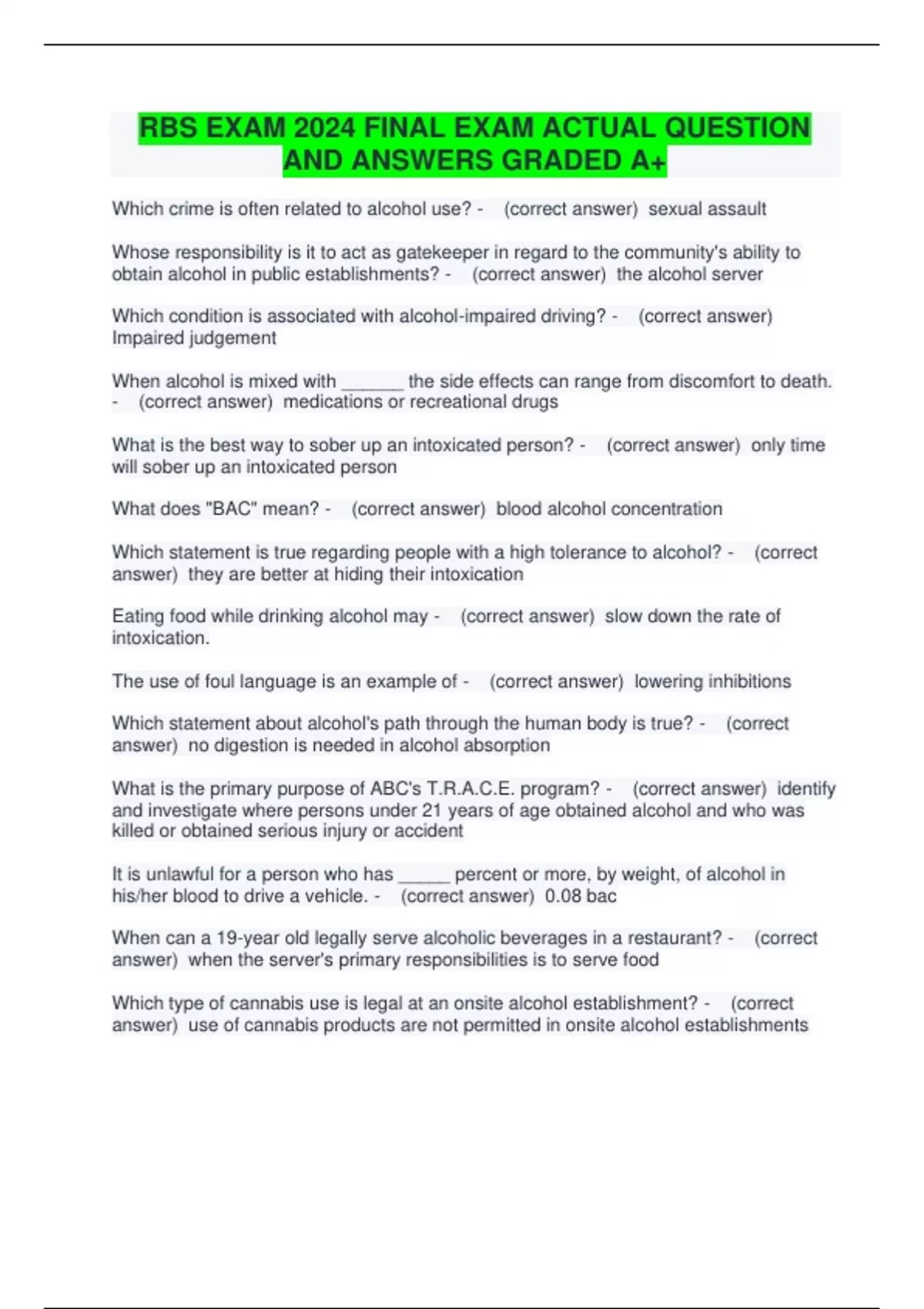 RBS EXAM 2024 FINAL EXAM ACTUAL QUESTION AND ANSWERS GRADED A+

Which crime is often related to alcohol use? - (correct answer) sexual assault

Whose responsibility is it to act as gatekeeper in regard to the community's ability to obtain alcohol in public establishments? - (correct answer) the alcohol server

Which condition is associated with alcohol-impaired driving? - (correct answer) Impaired judgement

When alcohol is mixed with ______ the side effects can range from discomfort to death. - (correct answer) medications or recreational drugs

What is the best way to sober up an intoxicated person? - (correct answer) only time will sober up an intoxicated person

What does "BAC" mean? - (correct answer) blood alcohol concentration

Which statement is true regarding people with a high tolerance to alcohol? - (correct answer) they are better at hiding their intoxication

Eating food while drinking alcohol may - (correct answer) slow down the rate of intoxication.

The use of foul language is an example of - (correct answer) lowering inhibitions

Which statement about alcohol's path through the human body is true? - (correct answer) no digestion is needed in alcohol absorption

What is the primary purpose of ABC's T.R.A.C.E. program? - (correct answer) identify and investigate where persons under 21 years of age obtained alcohol and who was killed or obtained serious injury or accident

It is unlawful for a person who has _____ percent or more, by weight, of alcohol in his/her blood to drive a vehicle. - (correct answer) 0.08 bac

When can a 19-year old legally serve alcoholic beverages in a restaurant? - (correct answer) when the server's primary responsibilities is to serve food

Which type of cannabis use is legal at an onsite alcohol establishment? - (correct answer) use of cannabis products are not permitted in onsite alcohol establishments